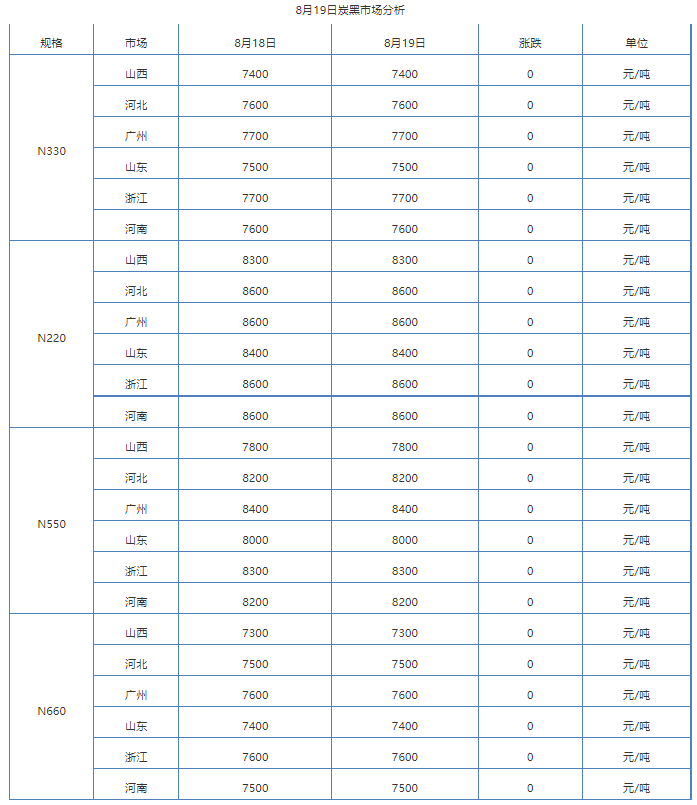 8月19日炭黑市场分析

| 规格 | 市场 | 8月18日 | 8月19日 | 涨跌 | 单位 |
|---|---|---|---|---|---|
| N330 | 山西 | 7400 | 7400 | 0 | 元/吨 |
| | 河北 | 7600 | 7600 | 0 | 元/吨 |
| | 广州 | 7700 | 7700 | 0 | 元/吨 |
| | 山东 | 7500 | 7500 | 0 | 元/吨 |
| | 浙江 | 7700 | 7700 | 0 | 元/吨 |
| | 河南 | 7600 | 7600 | 0 | 元/吨 |
| N220 | 山西 | 8300 | 8300 | 0 | 元/吨 |
| | 河北 | 8600 | 8600 | 0 | 元/吨 |
| | 广州 | 8600 | 8600 | 0 | 元/吨 |
| | 山东 | 8400 | 8400 | 0 | 元/吨 |
| | 浙江 | 8600 | 8600 | 0 | 元/吨 |
| | 河南 | 8600 | 8600 | 0 | 元/吨 |
| N550 | 山西 | 7800 | 7800 | 0 | 元/吨 |
| | 河北 | 8200 | 8200 | 0 | 元/吨 |
| | 广州 | 8400 | 8400 | 0 | 元/吨 |
| | 山东 | 8000 | 8000 | 0 | 元/吨 |
| | 浙江 | 8300 | 8300 | 0 | 元/吨 |
| | 河南 | 8200 | 8200 | 0 | 元/吨 |
| N660 | 山西 | 7300 | 7300 | 0 | 元/吨 |
| | 河北 | 7500 | 7500 | 0 | 元/吨 |
| | 广州 | 7600 | 7600 | 0 | 元/吨 |
| | 山东 | 7400 | 7400 | 0 | 元/吨 |
| | 浙江 | 7600 | 7600 | 0 | 元/吨 |
| | 河南 | 7500 | 7500 | 0 | 元/吨 |